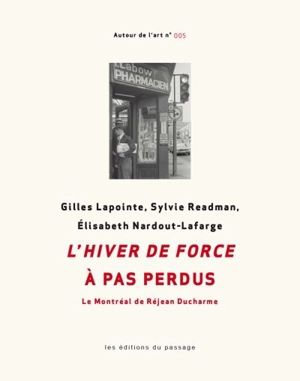 Autour de l'art n° 005

Labow
PHARMACIEN

Gilles Lapointe, Sylvie Readman, Élisabeth Nardout-Lafarge

L'HIVER DE FORCE À PAS PERDUS

Le Montréal de Réjean Ducharme

les éditions du passage